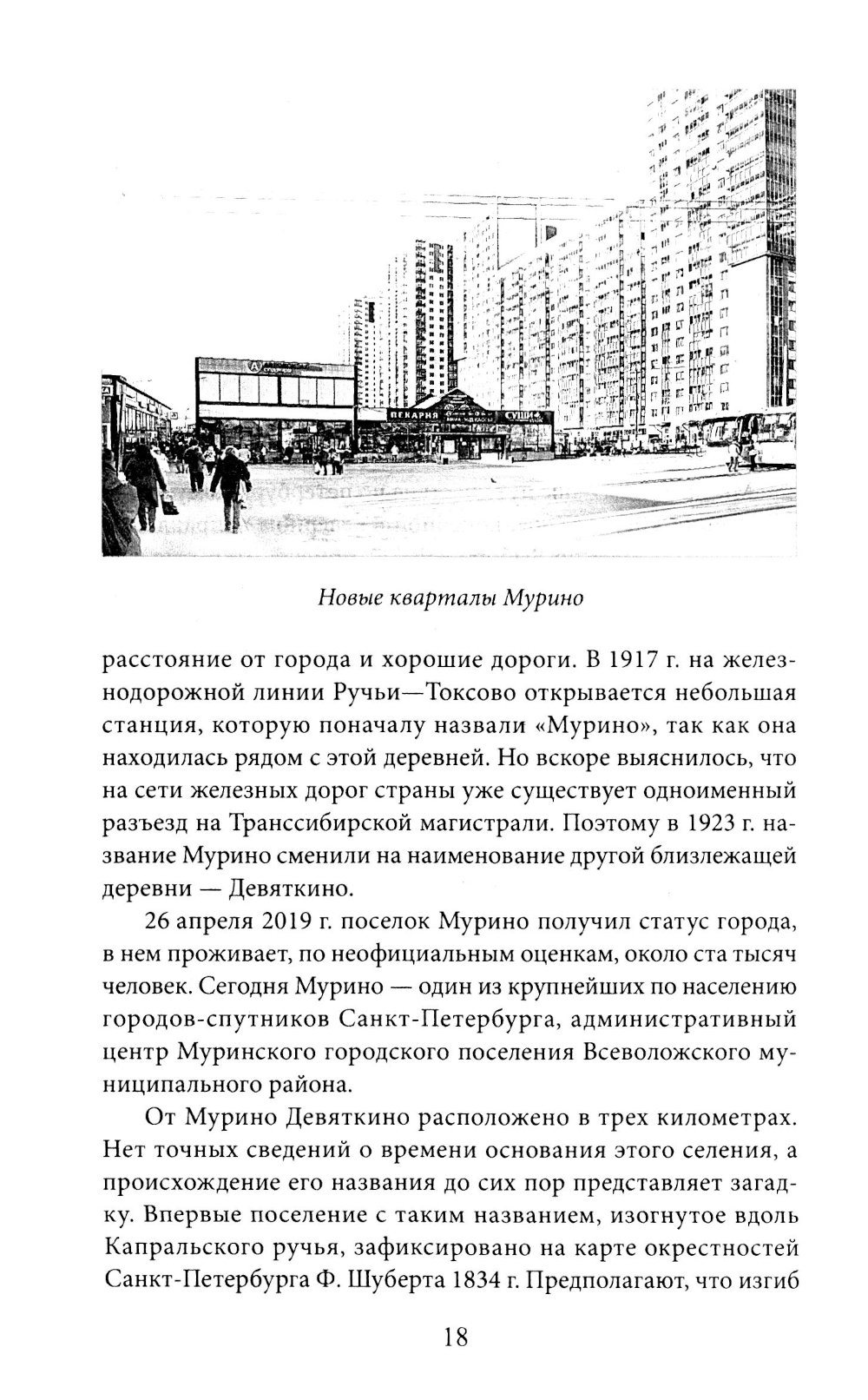 ПЕКАРНЯ

СУШИ

Новые кварталы Мурино

расстояние от города и хорошие дороги. В 1917 г. на железнодорожной линии Ручьи—Токсово открывается небольшая станция, которую поначалу назвали «Мурино», так как она находилась рядом с этой деревней. Но вскоре выяснилось, что на сети железных дорог страны уже существует одноименный разъезд на Транссибирской магистрали. Поэтому в 1923 г. название Мурино сменили на наименование другой близлежащей деревни — Девяткино.

26 апреля 2019 г. поселок Мурино получил статус города, в нем проживает, по неофициальным оценкам, около ста тысяч человек. Сегодня Мурино — один из крупнейших по населению городов-спутников Санкт-Петербурга, административный центр Муринского городского поселения Всеволожского муниципального района.

От Мурино Девяткино расположено в трех километрах. Нет точных сведений о времени основания этого селения, а происхождение его названия до сих пор представляет загадку. Впервые поселение с таким названием, изогнутое вдоль Капральского ручья, зафиксировано на карте окрестностей Санкт-Петербурга Ф. Шуберта 1834 г. Предполагают, что изгиб

18